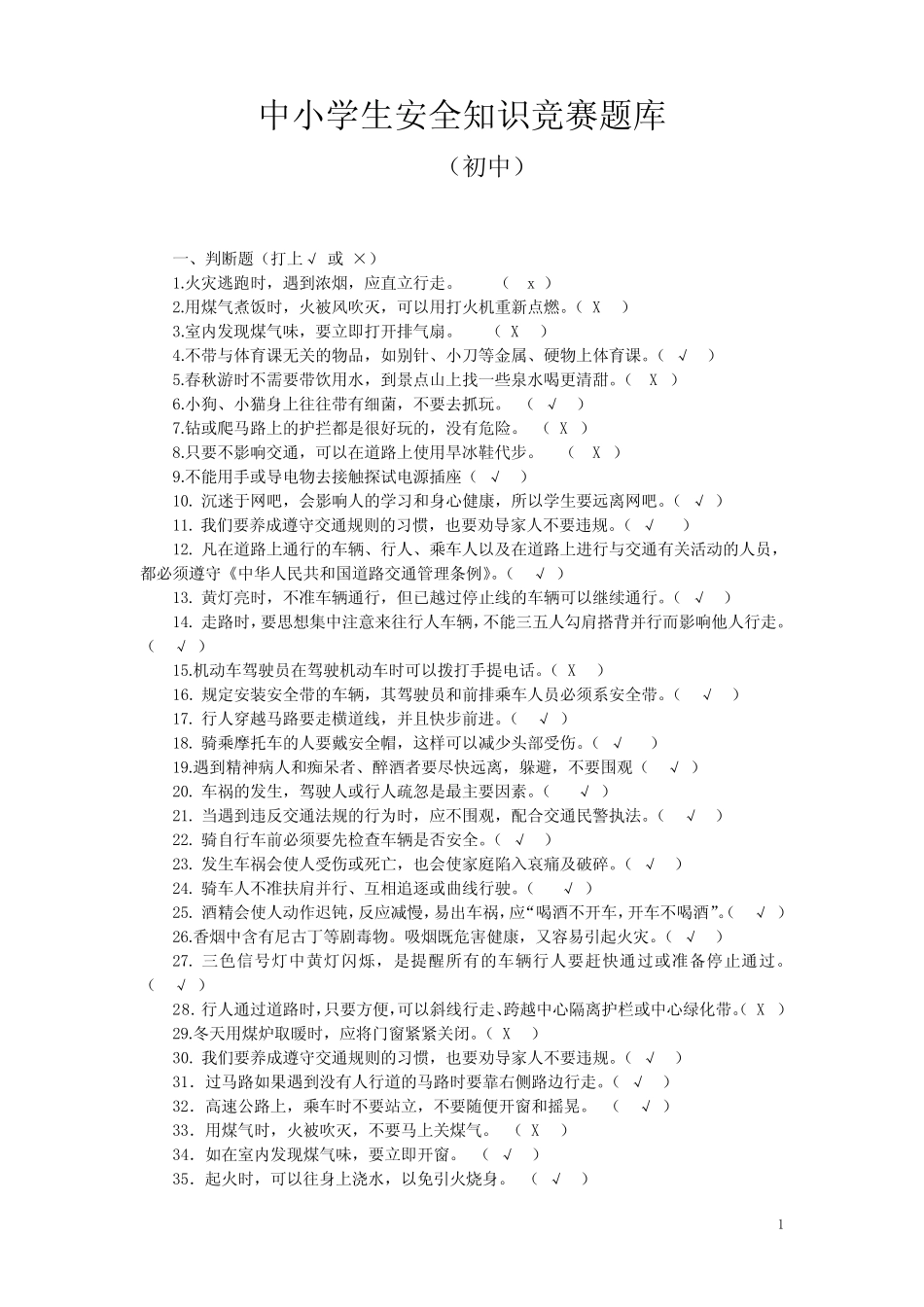 中小学生安全知识竞赛题库

（初中）

一、判断题（打上√ 或 ×）

1.火灾逃跑时，遇到浓烟，应直立行走。 （ x ）

2.用煤气煮饭时，火被风吹灭，可以用打火机重新点燃。（ X ）

3.室内发现煤气味，要立即打开排气扇。 （ X ）

4.不带与体育课无关的物品，如别针、小刀等金属、硬物上体育课。（ √ ）

5.春秋游时不需要带饮用水，到景点山上找一些泉水喝更清甜。（ X ）

6.小狗、小猫身上往往带有细菌，不要去抓玩。 （ √ ）

7.钻或爬马路上的护拦都是很好玩的，没有危险。 （ X ）

8.只要不影响交通，可以在道路上使用旱冰鞋代步。 （ X ）

9.不能用手或导电物去接触探试电源插座（ √ ）

10. 沉迷于网吧，会影响人的学习和身心健康，所以学生要远离网吧。（ √ ）

11. 我们要养成遵守交通规则的习惯，也要劝导家人不要违规。（ √ ）

12. 凡在道路上通行的车辆、行人、乘车人以及在道路上进行与交通有关活动的人员，都必须遵守《中华人民共和国道路交通管理条例》。（ √ ）

13. 黄灯亮时，不准车辆通行，但已越过停止线的车辆可以继续通行。（ √ ）

14. 走路时，要思想集中注意来往行人车辆，不能三五人勾肩搭背并行而影响他人行走。（ √ ）

15.机动车驾驶员在驾驶机动车时可以拨打手提电话。（ X ）

16. 规定安装安全带的车辆，其驾驶员和前排乘车人员必须系安全带。（ √ ）

17. 行人穿越马路要走横道线，并且快步前进。（ √ ）

18. 骑乘摩托车的人要戴安全帽，这样可以减少头部受伤。（ √ ）

19.遇到精神病人和痴呆者、醉酒者要尽快远离，躲避，不要围观（ √ ）

20. 车祸的发生，驾驶人或行人疏忽是最主要因素。（ √ ）

21. 当遇到违反交通法规的行为时，应不围观，配合交通民警执法。（ √ ）

22. 骑自行车前必须要先检查车辆是否安全。（ √ ）

23. 发生车祸会使人受伤或死亡，也会使家庭陷入哀痛及破碎。（ √ ）

24. 骑车人不准扶肩并行、互相追逐或曲线行驶。（ √ ）

25. 酒精会使人动作迟钝，反应减慢，易出车祸，应“喝酒不开车，开车不喝酒”。（ √ ）

26.香烟中含有尼古丁等剧毒物。吸烟既危害健康，又容易引起火灾。（ √ ）

27. 三色信号灯中黄灯闪烁，是提醒所有的车辆行人要赶快通过或准备停止通过。（ √ ）

28. 行人通过道路时，只要方便，可以斜线行走、跨越中心隔离护栏或中心绿化带。（ X ）

29.冬天用煤炉取暖时，应将门窗紧紧关闭。（ X ）

30. 我们要养成遵守交通规则的习惯，也要劝导家人不要违规。（ √ ）

31. 过马路如果遇到没有人行道的马路时要靠右侧路边行走。（ √ ）

32. 高速公路上，乘车时不要站立，不要随便开窗和摇晃。 （ √ ）

33. 用煤气时，火被吹灭，不要马上关煤气。 （ X ）

34. 如在室内发现煤气味，要立即开窗。 （ √ ）

35. 起火时，可以往身上浇水，以免引火烧身。 （ √ ）

1